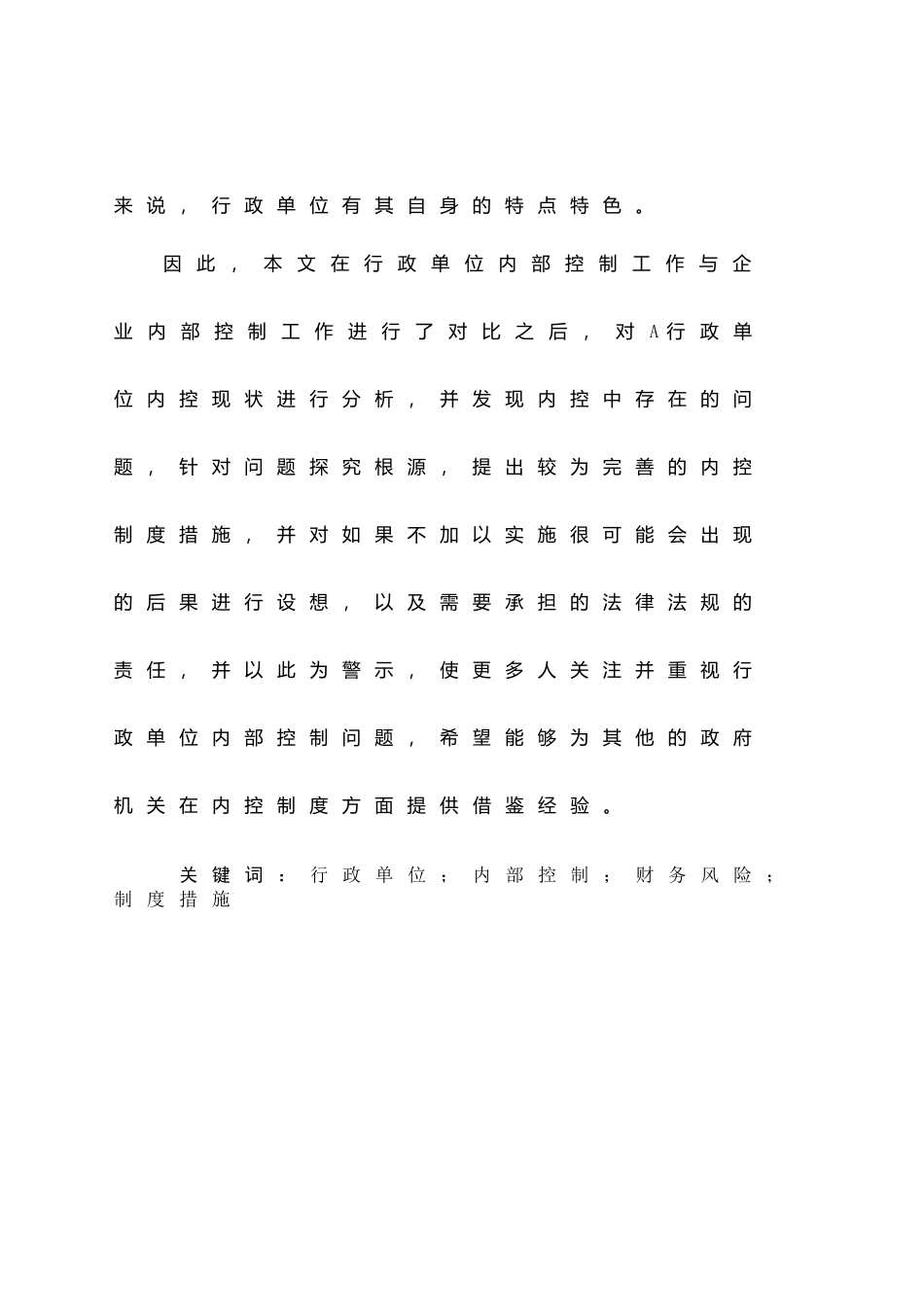 来说，行政单位有其自身的特点特色。

因此，本文在行政单位内部控制工作与企业内部控制工作进行了对比之后，对A行政单位内控现状进行分析，并发现内控中存在的问题，针对问题探究根源，提出较为完善的内控制度措施，并对如果不加以实施很可能会出现的后果进行设想，以及需要承担的法律法规的责任，并以此为警示，使更多人关注并重视行政单位内部控制问题，希望能够为其他的政府机关在内控制度方面提供借鉴经验。

关键词：行政单位；内部控制；财务风险；制度措施